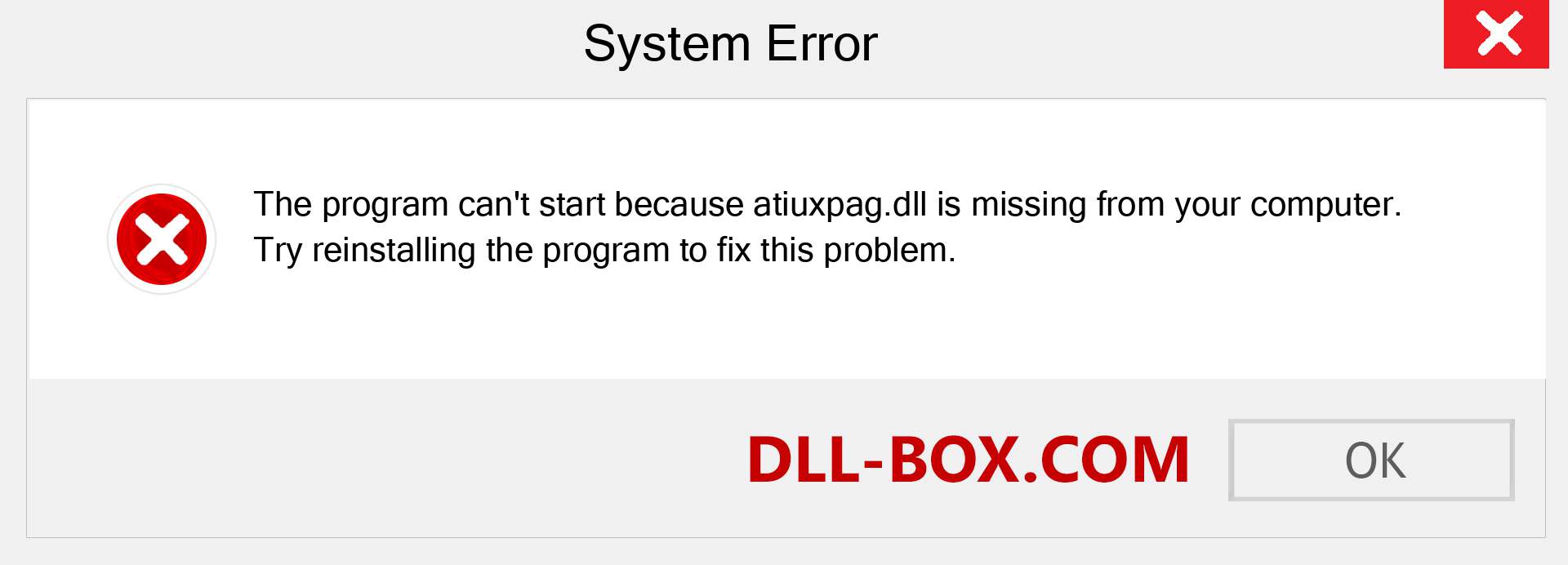 System Error

The program can't start because atiuxpag.dll is missing from your computer. Try reinstalling the program to fix this problem.

DLL-BOX.COM

OK